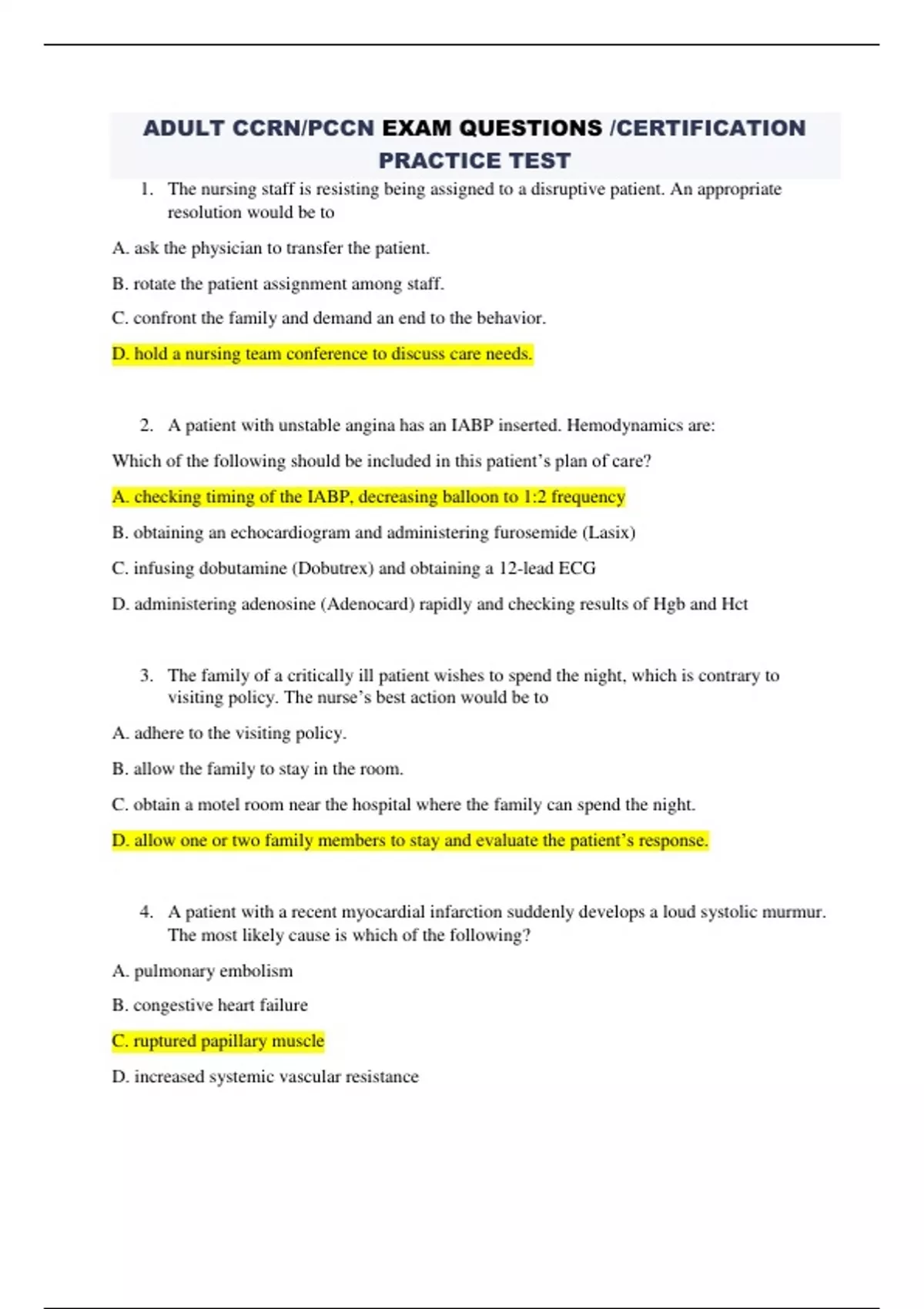 ADULT CCRN/PCCN EXAM QUESTIONS /CERTIFICATION PRACTICE TEST

1. The nursing staff is resisting being assigned to a disruptive patient. An appropriate resolution would be to

A. ask the physician to transfer the patient.

B. rotate the patient assignment among staff.

C. confront the family and demand an end to the behavior.

D. hold a nursing team conference to discuss care needs.

2. A patient with unstable angina has an IABP inserted. Hemodynamics are:

Which of the following should be included in this patient's plan of care?

A. checking timing of the IABP, decreasing balloon to 1:2 frequency

B. obtaining an echocardiogram and administering furosemide (Lasix)

C. infusing dobutamine (Dobutrex) and obtaining a 12-lead ECG

D. administering adenosine (Adenocard) rapidly and checking results of Hgb and Hct

3. The family of a critically ill patient wishes to spend the night, which is contrary to visiting policy. The nurse's best action would be to

A. adhere to the visiting policy.

B. allow the family to stay in the room.

C. obtain a motel room near the hospital where the family can spend the night.

D. allow one or two family members to stay and evaluate the patient's response.

4. A patient with a recent myocardial infarction suddenly develops a loud systolic murmur. The most likely cause is which of the following?

A. pulmonary embolism

B. congestive heart failure

C. ruptured papillary muscle

D. increased systemic vascular resistance